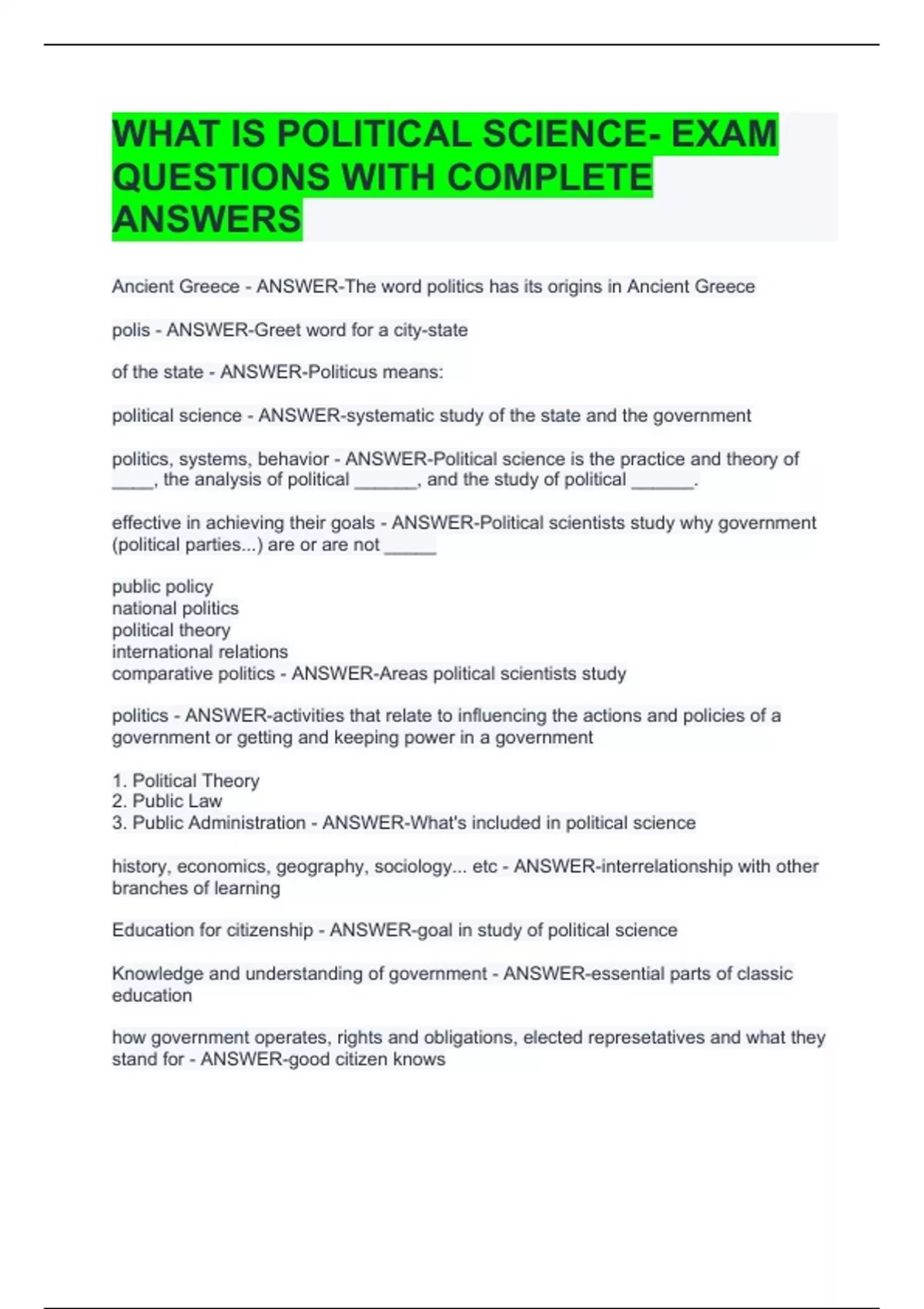 WHAT IS POLITICAL SCIENCE- EXAM QUESTIONS WITH COMPLETE ANSWERS

Ancient Greece - ANSWER-The word politics has its origins in Ancient Greece

polis - ANSWER-Greet word for a city-state

of the state - ANSWER-Politicus means:

political science - ANSWER-systematic study of the state and the government

politics, systems, behavior - ANSWER-Political science is the practice and theory of ____, the analysis of political ______, and the study of political ______.

effective in achieving their goals - ANSWER-Political scientists study why government (political parties...) are or are not _____

public policy
national politics
political theory
international relations
comparative politics - ANSWER-Areas political scientists study

politics - ANSWER-activities that relate to influencing the actions and policies of a government or getting and keeping power in a government

1. Political Theory
2. Public Law
3. Public Administration - ANSWER-What's included in political science

history, economics, geography, sociology... etc - ANSWER-interrelationship with other branches of learning

Education for citizenship - ANSWER-goal in study of political science

Knowledge and understanding of government - ANSWER-essential parts of classic education

how government operates, rights and obligations, elected represetatives and what they stand for - ANSWER-good citizen knows